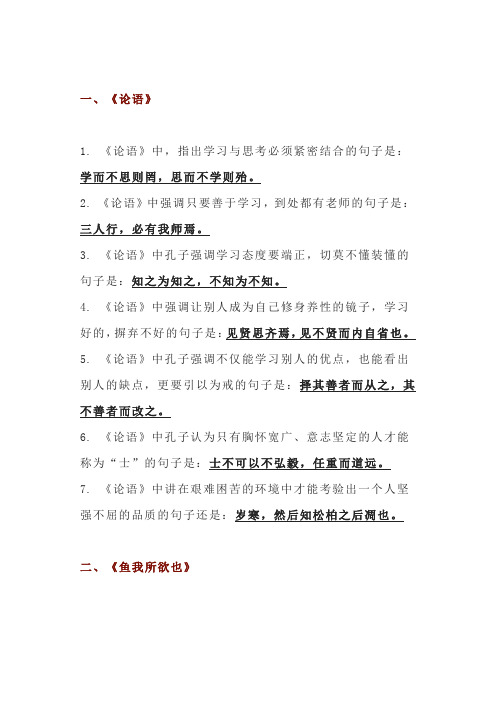 一、《论语》

1. 《论语》中，指出学习与思考必须紧密结合的句子是：学而不思则罔，思而不学则殆。

2. 《论语》中强调只要善于学习，到处都有老师的句子是：三人行，必有我师焉。

3. 《论语》中孔子强调学习态度要端正，切莫不懂装懂的句子是：知之为知之，不知为不知。

4. 《论语》中强调让别人成为自己修身养性的镜子，学习好的，摒弃不好的句子是：见贤思齐焉，见不贤而内自省也。

5. 《论语》中孔子强调不仅能学习别人的优点，也能看出别人的缺点，更要引以为戒的句子是：择其善者而从之，其不善者而改之。

6. 《论语》中孔子认为只有胸怀宽广、意志坚定的人才能称为“士”的句子是：士不可以不弘毅，任重而道远。

7. 《论语》中讲在艰难困苦的环境中才能考验出一个人坚强不屈的品质的句子还是：岁寒，然后知松柏之后凋也。

二、《鱼我所欲也》